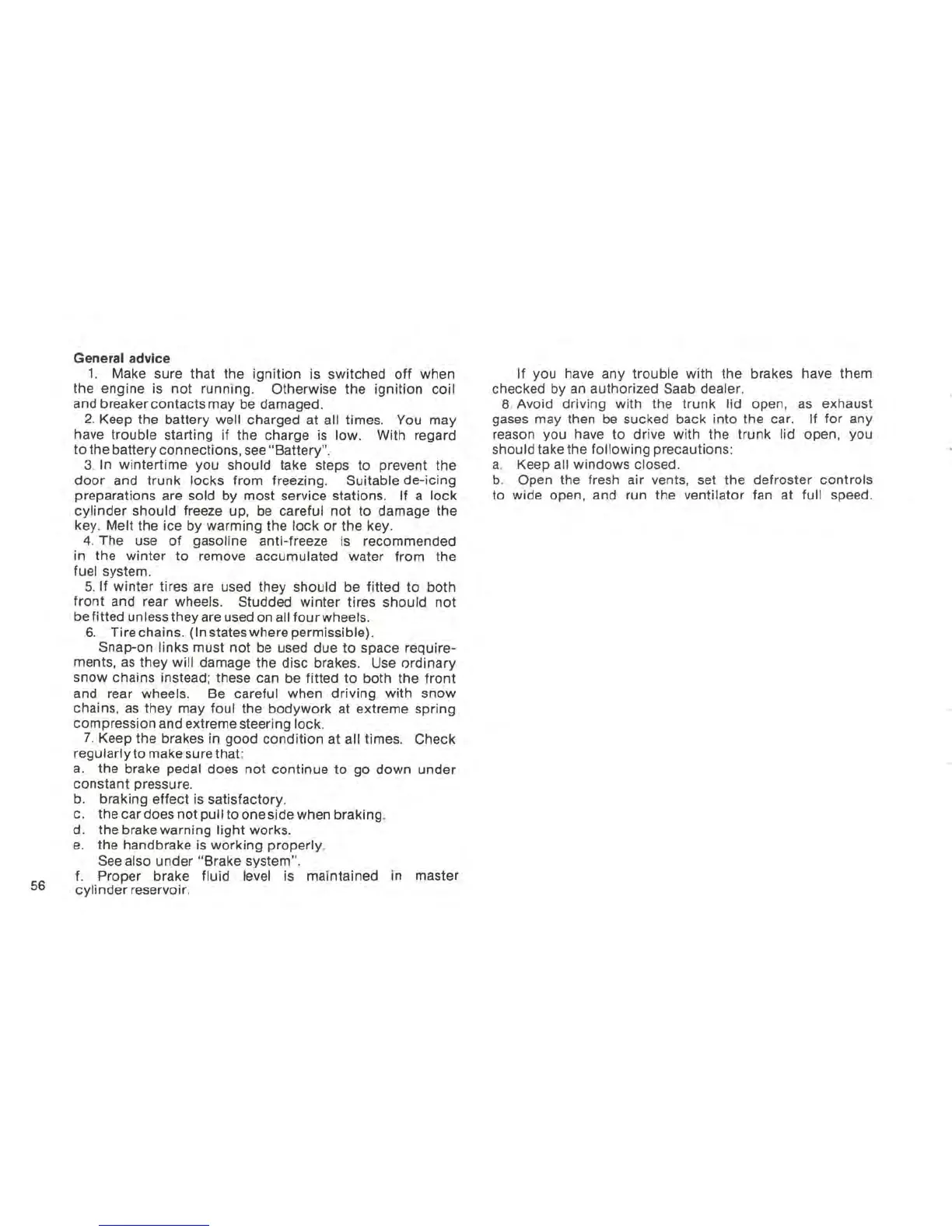 General advice

1. Make sure that the ignition is switched off when the engine is not running. Otherwise the ignition coil and breaker contacts may be damaged.

2. Keep the battery well charged at all times. You may have trouble starting if the charge is low. With regard to the battery connections, see "Battery".

3. In wintertime you should take steps to prevent the door and trunk locks from freezing. Suitable de-icing preparations are sold by most service stations. If a lock cylinder should freeze up, be careful not to damage the key. Melt the ice by warming the lock or the key.

4. The use of gasoline anti-freeze is recommended in the winter to remove accumulated water from the fuel system.

5. If winter tires are used they should be fitted to both front and rear wheels. Studded winter tires should not be fitted unless they are used on all four wheels.

6. Tire chains. (In states where permissible).

Snap-on links must not be used due to space requirements, as they will damage the disc brakes. Use ordinary snow chains instead; these can be fitted to both the front and rear wheels. Be careful when driving with snow chains, as they may foul the bodywork at extreme spring compression and extreme steering lock.

7. Keep the brakes in good condition at all times. Check regularly to make sure that:
a. the brake pedal does not continue to go down under constant pressure.
b. braking effect is satisfactory.
c. the car does not pull to one side when braking.
d. the brake warning light works.
e. the handbrake is working properly.
See also under "Brake system".
f. Proper brake fluid level is maintained in master cylinder reservoir.

56

If you have any trouble with the brakes have them checked by an authorized Saab dealer.

8. Avoid driving with the trunk lid open, as exhaust gases may then be sucked back into the car. If for any reason you have to drive with the trunk lid open, you should take the following precautions:
a. Keep all windows closed.
b. Open the fresh air vents, set the defroster controls to wide open, and run the ventilator fan at full speed.